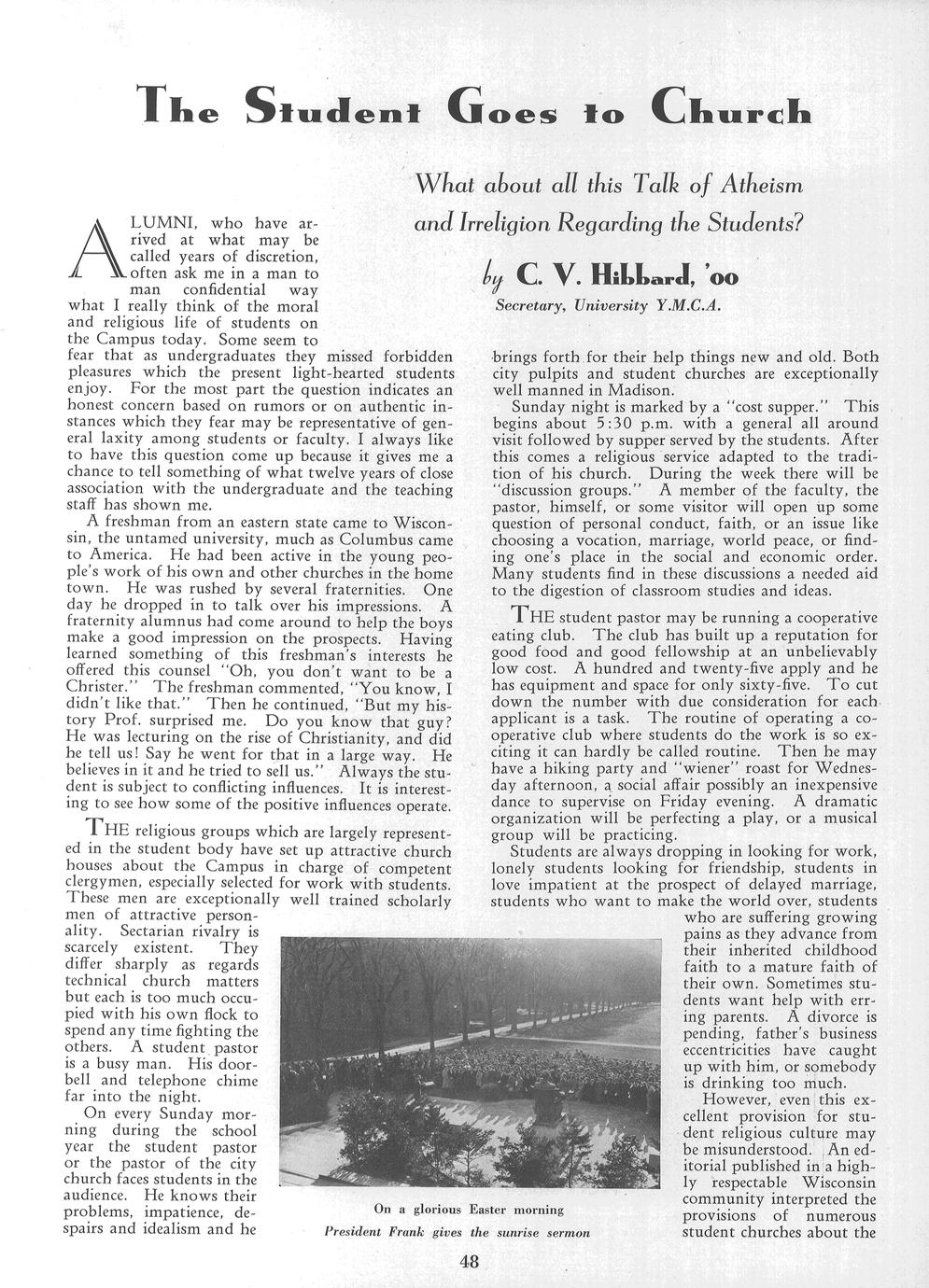 The Student Goes to Church

What about all this Talk of Atheism and Irreligion Regarding the Students?

by C. V. Hibbard, '00
Secretary, University Y.M.C.A.

ALUMNI, who have arrived at what may be called years of discretion, often ask me in a man to man confidential way what I really think of the moral and religious life of students on the Campus today. Some seem to fear that as undergraduates they missed forbidden pleasures which the present light-hearted students enjoy. For the most part the question indicates an honest concern based on rumors or on authentic instances which they fear may be representative of general laxity among students or faculty. I always like to have this question come up because it gives me a chance to tell something of what twelve years of close association with the undergraduate and the teaching staff has shown me.

A freshman from an eastern state came to Wisconsin, the untamed university, much as Columbus came to America. He had been active in the young people's work of his own and other churches in the home town. He was rushed by several fraternities. One day he dropped in to talk over his impressions. A fraternity alumnus had come around to help the boys make a good impression on the prospects. Having learned something of this freshman's interests he offered this counsel "Oh, you don't want to be a Christer." The freshman commented, "You know, I didn't like that." Then he continued, "But my history Prof. surprised me. Do you know that guy? He was lecturing on the rise of Christianity, and did he tell us! Say he went for that in a large way. He believes in it and he tried to sell us." Always the student is subject to conflicting influences. It is interesting to see how some of the positive influences operate.

THE religious groups which are largely represented in the student body have set up attractive church houses about the Campus in charge of competent clergymen, especially selected for work with students. These men are exceptionally well trained scholarly men of attractive personality. Sectarian rivalry is scarcely existent. They differ sharply as regards technical church matters but each is too much occupied with his own flock to spend any time fighting the others. A student pastor is a busy man. His doorbell and telephone chime far into the night.

On every Sunday morning during the school year the student pastor or the pastor of the city church faces students in the audience. He knows their problems, impatience, despairs and idealism and he brings forth for their help things new and old. Both city pulpits and student churches are exceptionally well manned in Madison.

Sunday night is marked by a "cost supper." This begins about 5:30 p.m. with a general all around visit followed by supper served by the students. After this comes a religious service adapted to the tradition of his church. During the week there will be "discussion groups." A member of the faculty, the pastor, himself, or some visitor will open up some question of personal conduct, faith, or an issue like choosing a vocation, marriage, world peace, or finding one's place in the social and economic order. Many students find in these discussions a needed aid to the digestion of classroom studies and ideas.

THE student pastor may be running a cooperative eating club. The club has built up a reputation for good food and good fellowship at an unbelievably low cost. A hundred and twenty-five apply and he has equipment and space for only sixty-five. To cut down the number with due consideration for each applicant is a task. The routine of operating a cooperative club where students do the work is so exciting it can hardly be called routine. Then he may have a hiking party and "wiener" roast for Wednesday afternoon, a social affair possibly an inexpensive dance to supervise on Friday evening. A dramatic organization will be perfecting a play, or a musical group will be practicing.

Students are always dropping in looking for work, lonely students looking for friendship, students in love impatient at the prospect of delayed marriage, students who want to make the world over, students who are suffering growing pains as they advance from their inherited childhood faith to a mature faith of their own. Sometimes students want help with erring parents. A divorce is pending, father's business eccentricities have caught up with him, or somebody is drinking too much.

However, even this excellent provision for student religious culture may be misunderstood. An editorial published in a highly respectable Wisconsin community interpreted the provisions of numerous student churches about the

On a glorious Easter morning
President Frank gives the sunrise sermon

48